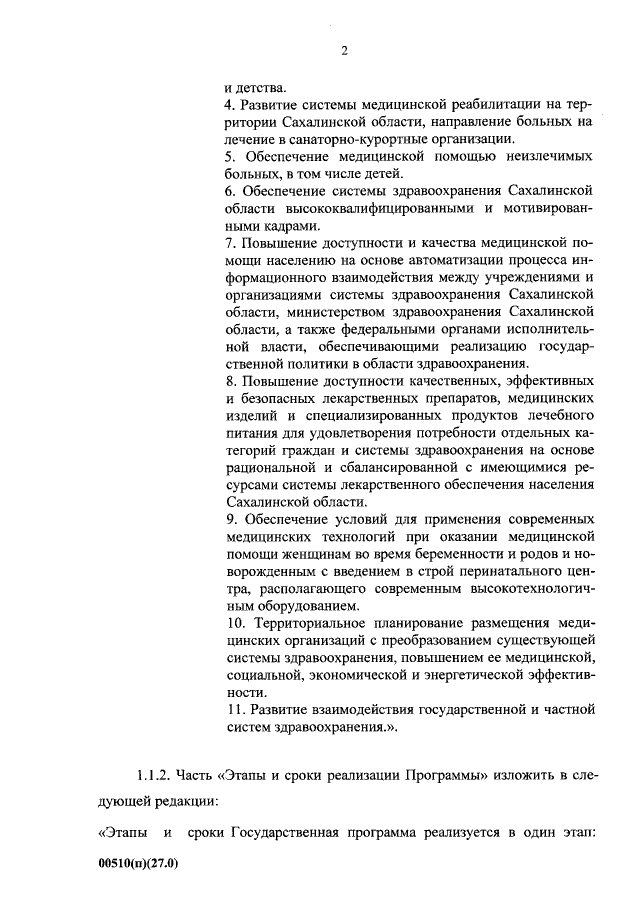 2

и детства.

4. Развитие системы медицинской реабилитации на территории Сахалинской области, направление больных на лечение в санаторно-курортные организации.

5. Обеспечение медицинской помощью неизлечимых больных, в том числе детей.

6. Обеспечение системы здравоохранения Сахалинской области высококвалифицированными и мотивированными кадрами.

7. Повышение доступности и качества медицинской помощи населению на основе автоматизации процесса информационного взаимодействия между учреждениями и организациями системы здравоохранения Сахалинской области, министерством здравоохранения Сахалинской области, а также федеральными органами исполнительной власти, обеспечивающими реализацию государственной политики в области здравоохранения.

8. Повышение доступности качественных, эффективных и безопасных лекарственных препаратов, медицинских изделий и специализированных продуктов лечебного питания для удовлетворения потребности отдельных категорий граждан и системы здравоохранения на основе рациональной и сбалансированной с имеющимися ресурсами системы лекарственного обеспечения населения Сахалинской области.

9. Обеспечение условий для применения современных медицинских технологий при оказании медицинской помощи женщинам во время беременности и родов и новорожденным с введением в строй перинатального центра, располагающего современным высокотехнологичным оборудованием.

10. Территориальное планирование размещения медицинских организаций с преобразованием существующей системы здравоохранения, повышением ее медицинской, социальной, экономической и энергетической эффективности.

11. Развитие взаимодействия государственной и частной систем здравоохранения.».

1.1.2. Часть «Этапы и сроки реализации Программы» изложить в следующей редакции:

«Этапы и сроки Государственная программа реализуется в один этап:

00510(п)(27.0)